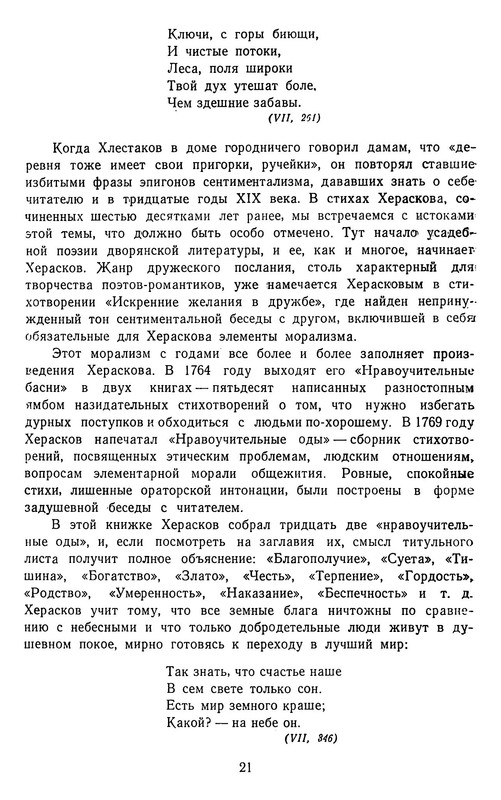 Ключи, с горы биющи,
И чистые потоки,
Леса, поля широки
Твой дух утешат боле,
Чем здешние забавы.
(VII, 261)

Когда Хлестаков в доме городничего говорил дамам, что «деревня тоже имеет свои пригорки, ручейки», он повторял ставшие избитыми фразы эпигонов сентиментализма, дававших знать о себе читателю и в тридцатые годы XIX века. В стихах Хераскова, сочиненных шестью десятками лет ранее, мы встречаемся с истоками этой темы, что должно быть особо отмечено. Тут начало усадебной поэзии дворянской литературы, и ее, как и многое, начинает Херасков. Жанр дружеского послания, столь характерный для творчества поэтов-романтиков, уже намечается Херасковым в стихотворении «Искренние желания в дружбе», где найден непринужденный тон сентиментальной беседы с другом, включившей в себя обязательные для Хераскова элементы морализма.

Этот морализм с годами все более и более заполняет произведения Хераскова. В 1764 году выходят его «Нравоучительные басни» в двух книгах — пятьдесят написанных разностопным ямбом назидательных стихотворений о том, что нужно избегать дурных поступков и обходиться с людьми по-хорошему. В 1769 году Херасков напечатал «Нравоучительные оды» — сборник стихотворений, посвященных этическим проблемам, людским отношениям, вопросам элементарной морали общежития. Ровные, спокойные стихи, лишенные ораторской интонации, были построены в форме задушевной беседы с читателем.

В этой книжке Херасков собрал тридцать две «нравоучительные оды», и, если посмотреть на заглавия их, смысл титульного листа получит полное объяснение: «Благополучие», «Суета», «Тишина», «Богатство», «Злато», «Честь», «Терпение», «Гордость», «Родство», «Умеренность», «Наказание», «Беспечность» и т. д. Херасков учит тому, что все земные блага ничтожны по сравнению с небесными и что только добродетельные люди живут в душевном покое, мирно готовясь к переходу в лучший мир:

Так знать, что счастье наше
В сем свете только сон.
Есть мир земного краше;
Какой? — на небе он.
(VII, 346)

21